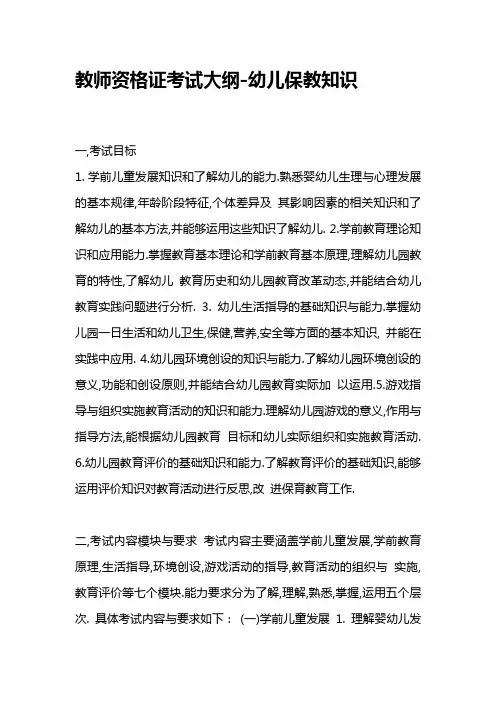 教师资格证考试大纲-幼儿保教知识

一,考试目标

1. 学前儿童发展知识和了解幼儿的能力.熟悉婴幼儿生理与心理发展的基本规律,年龄阶段特征,个体差异及 其影响因素的相关知识和了解幼儿的基本方法,并能够运用这些知识了解幼儿. 2.学前教育理论知识和应用能力.掌握教育基本理论和学前教育基本原理,理解幼儿园教育的特性,了解幼儿 教育历史和幼儿园教育改革动态,并能结合幼儿教育实践问题进行分析. 3. 幼儿生活指导的基础知识与能力.掌握幼儿园一日生活和幼儿卫生,保健,营养,安全等方面的基本知识, 并能在实践中应用. 4.幼儿园环境创设的知识与能力.了解幼儿园环境创设的意义,功能和创设原则,并能结合幼儿园教育实际加 以运用.5.游戏指导与组织实施教育活动的知识和能力.理解幼儿园游戏的意义,作用与指导方法,能根据幼儿园教育 目标和幼儿实际组织和实施教育活动. 6.幼儿园教育评价的基础知识和能力.了解教育评价的基础知识,能够运用评价知识对教育活动进行反思,改 进保育教育工作.

二,考试内容模块与要求 考试内容主要涵盖学前儿童发展,学前教育原理,生活指导,环境创设,游戏活动的指导,教育活动的组织与 实施,教育评价等七个模块.能力要求分为了解,理解,熟悉,掌握,运用五个层次. 具体考试内容与要求如下： (一)学前儿童发展 1. 理解婴幼儿发